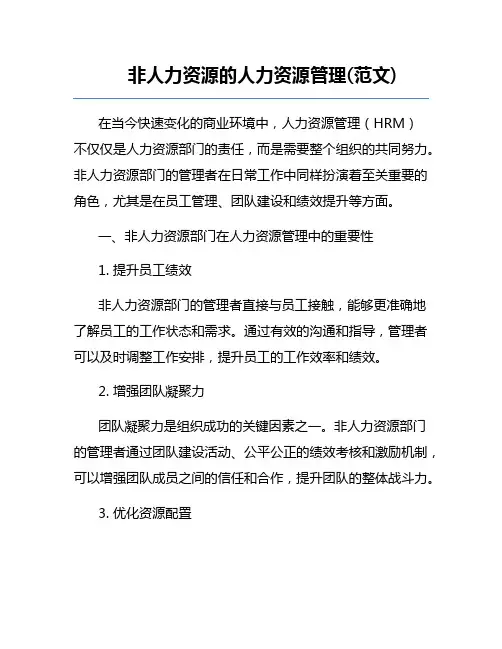 非人力资源的人力资源管理(范文)

在当今快速变化的商业环境中，人力资源管理（HRM）不仅仅是人力资源部门的责任，而是需要整个组织的共同努力。非人力资源部门的管理者在日常工作中同样扮演着至关重要的角色，尤其是在员工管理、团队建设和绩效提升等方面。

一、非人力资源部门在人力资源管理中的重要性

1. 提升员工绩效

非人力资源部门的管理者直接与员工接触，能够更准确地了解员工的工作状态和需求。通过有效的沟通和指导，管理者可以及时调整工作安排，提升员工的工作效率和绩效。

2. 增强团队凝聚力

团队凝聚力是组织成功的关键因素之一。非人力资源部门的管理者通过团队建设活动、公平公正的绩效考核和激励机制，可以增强团队成员之间的信任和合作，提升团队的整体战斗力。

3. 优化资源配置